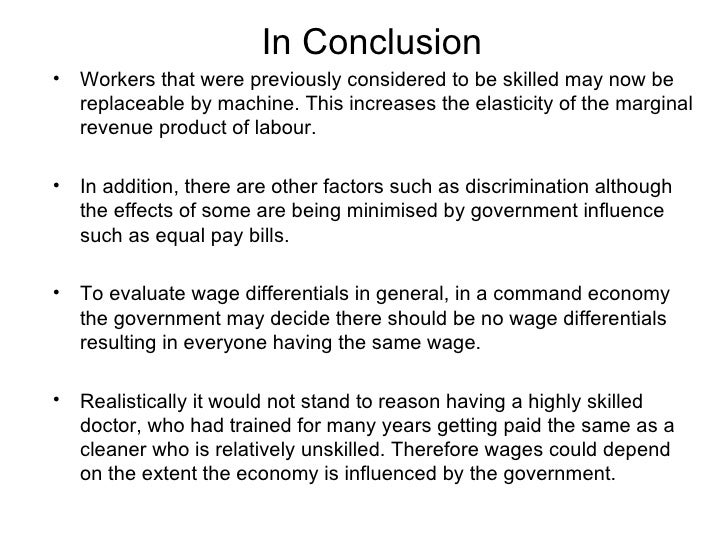 In Conclusion

• Workers that were previously considered to be skilled may now be replaceable by machine. This increases the elasticity of the marginal revenue product of labour.

• In addition, there are other factors such as discrimination although the effects of some are being minimised by government influence such as equal pay bills.

• To evaluate wage differentials in general, in a command economy the government may decide there should be no wage differentials resulting in everyone having the same wage.

• Realistically it would not stand to reason having a highly skilled doctor, who had trained for many years getting paid the same as a cleaner who is relatively unskilled. Therefore wages could depend on the extent the economy is influenced by the government.